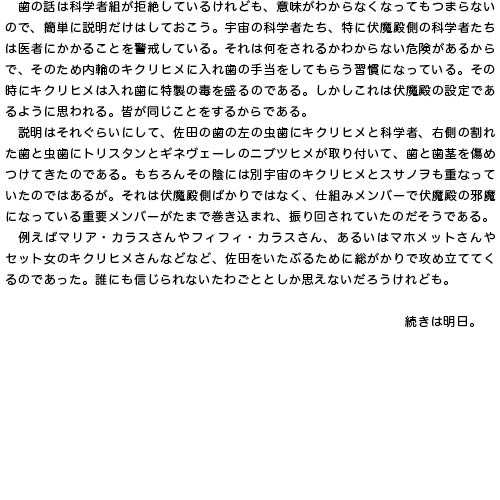 歯の話は科学者組が拒絶しているけれども、意味がわからなくなってもつまらないので、簡単に説明だけはしておこう。宇宙の科学者たち、特に伏魔殿側の科学者たちは医者にかかることを警戒している。それは何をされるかわからない危険があるからで、そのため内輪のキクリヒメに入れ歯の手当をしてもらう習慣になっている。その時にキクリヒメは入れ歯に特製の毒を盛るのである。しかしこれは伏魔殿の設定であるように思われる。皆が同じことをするからである。

説明はそれぐらいにして、佐田の歯の左の虫歯にキクリヒメと科学者、右側の割れた歯と虫歯にトリスタンとギネヴェーレのニブツヒメが取り付いて、歯と歯茎を傷めつけてきたのである。もちろんその陰には別宇宙のキクリヒメとスサノヲも重なっていたのではあるが。それは伏魔殿側ばかりではなく、仕組みメンバーで伏魔殿の邪魔になっている重要メンバーがたまで巻き込まれ、振り回されていたのだそうである。

例えばマリア・カラスさんやフィフィ・カラスさん、あるいはマホメットさんやセット女のキクリヒメさんなどなど、佐田をいたぶるために総がかりで攻め立ててくるのであった。誰にも信じられないたわごととしか思えないだろうけれども。

続きは明日。